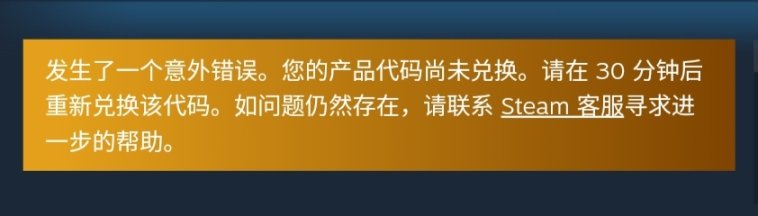 发生了一个意外错误。您的产品代码尚未兑换。请在 30 分钟后重新兑换该代码。如问题仍然存在，请联系 Steam 客服寻求进一步的帮助。